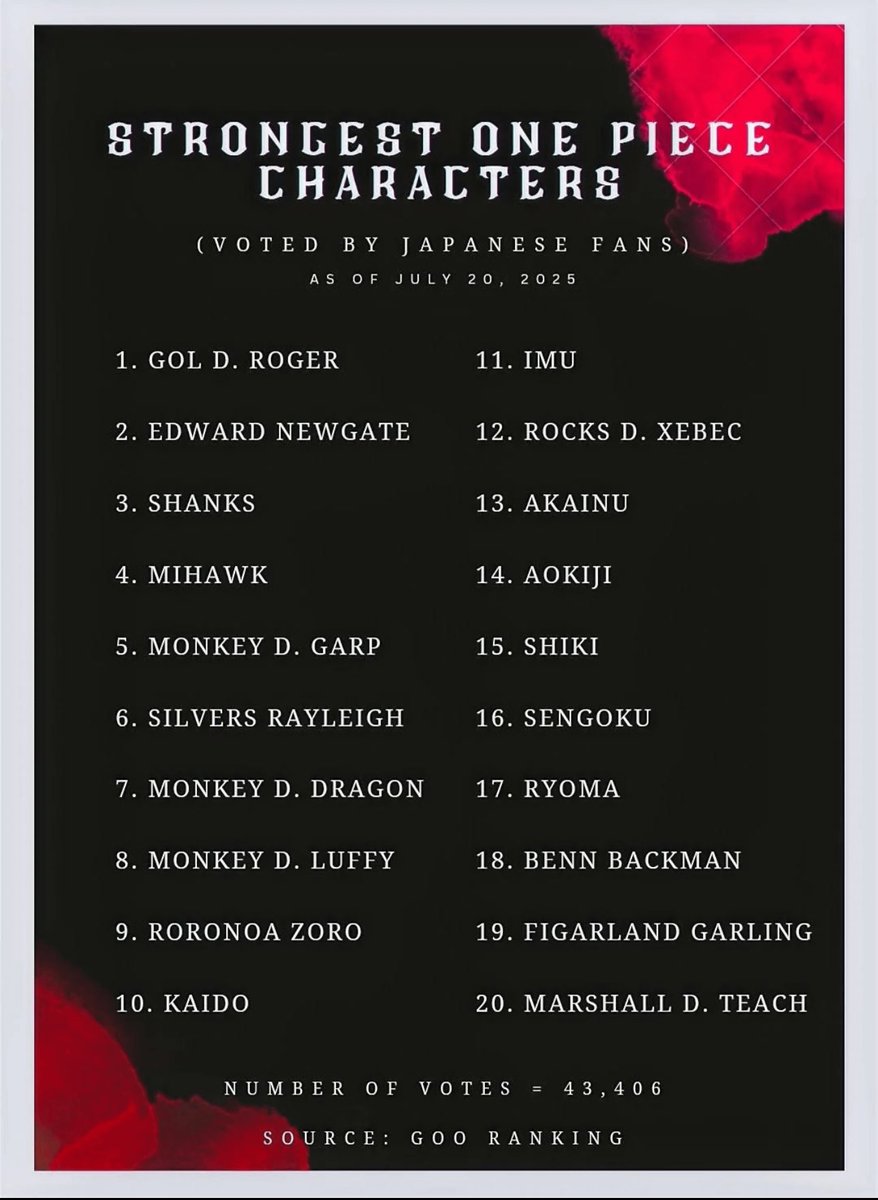 STRONGEST ONE PIECE CHARACTERS

(VOTED BY JAPANESE FANS)
AS OF JULY 20, 2025

1. GOL D. ROGER
2. EDWARD NEWGATE
3. SHANKS
4. MIHAWK
5. MONKEY D. GARP
6. SILVERS RAYLEIGH
7. MONKEY D. DRAGON
8. MONKEY D. LUFFY
9. RORONOA ZORO
10. KAIDO

11. IMU
12. ROCKS D. XEBEC
13. AKAINU
14. AOKIJI
15. SHIKI
16. SENGOKU
17. RYOMA
18. BENN BACKMAN
19. FIGARLAND GARLING
20. MARSHALL D. TEACH

NUMBER OF VOTES = 43,406

SOURCE: GOO RANKING